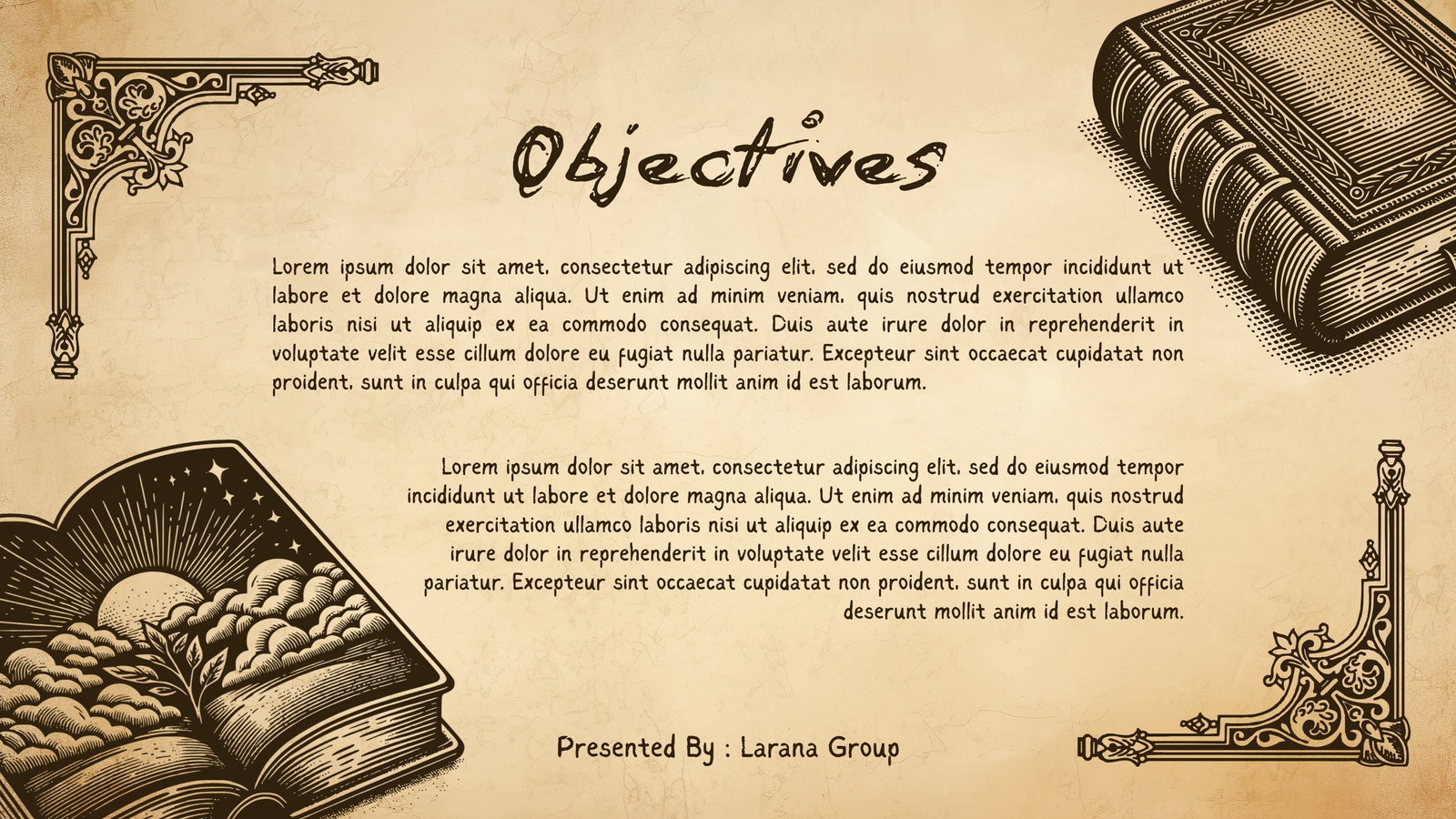 Objectives

Lorem ipsum dolor sit amet, consectetur adipiscing elit, sed do eiusmod tempor incididunt ut labore et dolore magna aliqua. Ut enim ad minim veniam, quis nostrud exercitation ullamco laboris nisi ut aliquip ex ea commodo consequat. Duis aute irure dolor in reprehenderit in voluptate velit esse cillum dolore eu fugiat nulla pariatur. Excepteur sint occaecat cupidatat non proident, sunt in culpa qui officia deserunt mollit anim id est laborum.

Lorem ipsum dolor sit amet, consectetur adipiscing elit, sed do eiusmod tempor incididunt ut labore et dolore magna aliqua. Ut enim ad minim veniam, quis nostrud exercitation ullamco laboris nisi ut aliquip ex ea commodo consequat. Duis aute irure dolor in reprehenderit in voluptate velit esse cillum dolore eu fugiat nulla pariatur. Excepteur sint occaecat cupidatat non proident, sunt in culpa qui officia deserunt mollit anim id est laborum.

Presented By : Larana Group